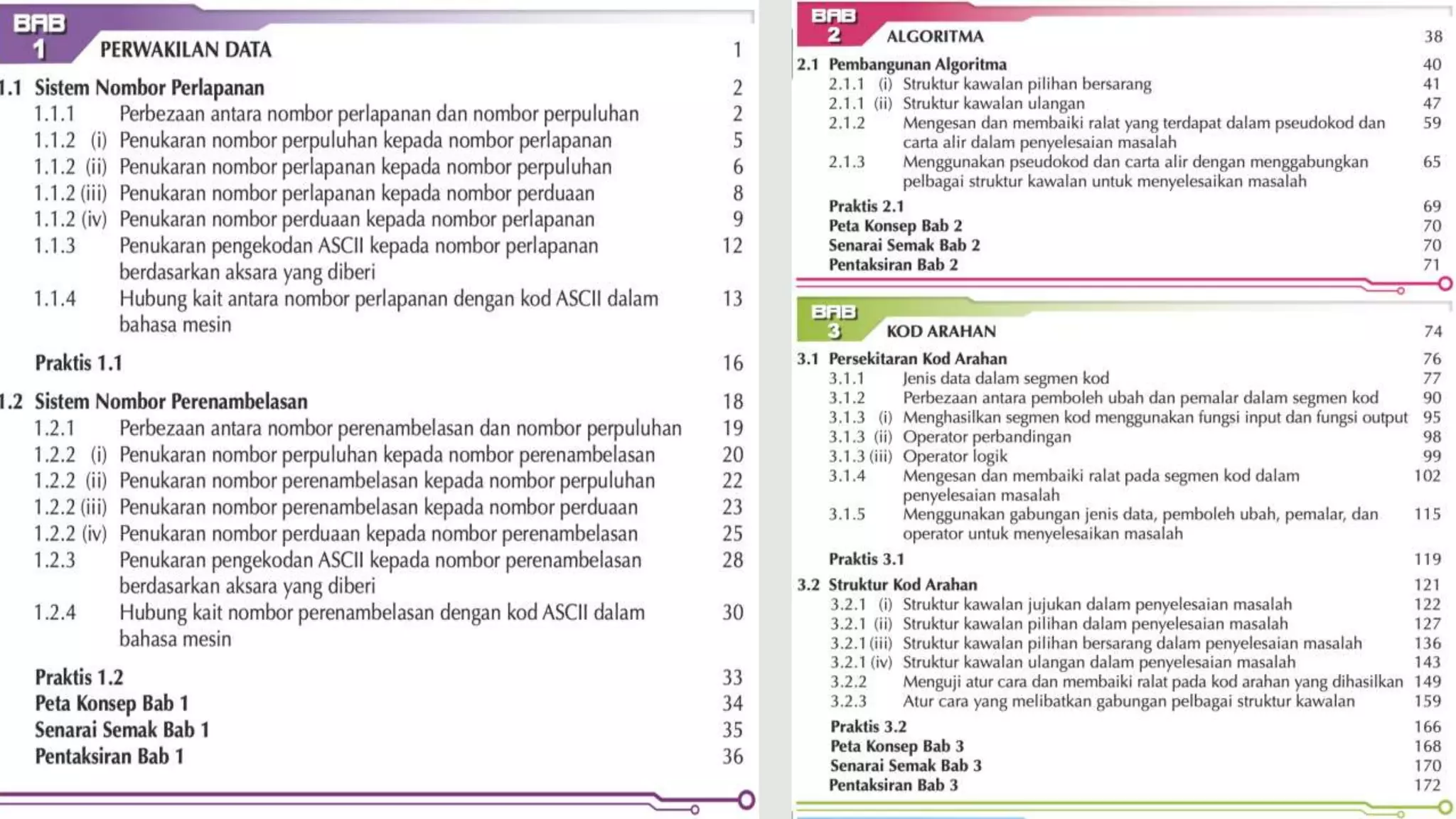 BAB 1 PERWAKILAN DATA 1

1.1 Sistem Nombor Perlapanan 2
1.1.1 Perbezaan antara nombor perlapanan dan nombor perpuluhan 2
1.1.2 (i) Penukaran nombor perpuluhan kepada nombor perlapanan 5
1.1.2 (ii) Penukaran nombor perlapanan kepada nombor perpuluhan 6
1.1.2 (iii) Penukaran nombor perlapanan kepada nombor perduaan 8
1.1.2 (iv) Penukaran nombor perduaan kepada nombor perlapanan 9
1.1.3 Penukaran pengekodan ASCII kepada nombor perlapanan berdasarkan aksara yang diberi 12
1.1.4 Hubung kait antara nombor perlapanan dengan kod ASCII dalam bahasa mesin 13

Praktis 1.1 16

1.2 Sistem Nombor Perenambelasan 18
1.2.1 Perbezaan antara nombor perenambelasan dan nombor perpuluhan 19
1.2.2 (i) Penukaran nombor perpuluhan kepada nombor perenambelasan 20
1.2.2 (ii) Penukaran nombor perenambelasan kepada nombor perpuluhan 22
1.2.2 (iii) Penukaran nombor perenambelasan kepada nombor perduaan 23
1.2.2 (iv) Penukaran nombor perduaan kepada nombor perenambelasan 25
1.2.3 Penukaran pengekodan ASCII kepada nombor perenambelasan berdasarkan aksara yang diberi 28
1.2.4 Hubung kait nombor perenambelasan dengan kod ASCII dalam bahasa mesin 30

Praktis 1.2 33
Peta Konsep Bab 1 34
Senarai Semak Bab 1 35
Pentaksiran Bab 1 36

BAB 2 ALGORITMA 38

2.1 Pembangunan Algoritma 40
2.1.1 (i) Struktur kawalan pilihan bersarang 41
2.1.1 (ii) Struktur kawalan ulangan 47
2.1.2 Mengesan dan membaiki ralat yang terdapat dalam pseudokod dan carta alir dalam penyelesaian masalah 59
2.1.3 Menggunakan pseudokod dan carta alir dengan menggabungkan pelbagai struktur kawalan untuk menyelesaikan masalah 65

Praktis 2.1 69
Peta Konsep Bab 2 70
Senarai Semak Bab 2 70
Pentaksiran Bab 2 71

BAB 3 KOD ARAHAN 74

3.1 Persekitaran Kod Arahan 76
3.1.1 Jenis data dalam segmen kod 77
3.1.2 Perbezaan antara pemboleh ubah dan pemalar dalam segmen kod 90
3.1.3 (i) Menghasilkan segmen kod menggunakan fungsi input dan fungsi output 95
3.1.3 (ii) Operator perbandingan 98
3.1.3 (iii) Operator logik 99
3.1.4 Mengesan dan membaiki ralat pada segmen kod dalam penyelesaian masalah 102
3.1.5 Menggunakan gabungan jenis data, pemboleh ubah, pemalar, dan operator untuk menyelesaikan masalah 115

Praktis 3.1 119

3.2 Struktur Kod Arahan 121
3.2.1 (i) Struktur kawalan jujukan dalam penyelesaian masalah 122
3.2.1 (ii) Struktur kawalan pilihan dalam penyelesaian masalah 127
3.2.1 (iii) Struktur kawalan pilihan bersarang dalam penyelesaian masalah 136
3.2.1 (iv) Struktur kawalan ulangan dalam penyelesaian masalah 143
3.2.2 Menguji atur cara dan membaiki ralat pada kod arahan yang dihasilkan 149
3.2.3 Atur cara yang melibatkan gabungan pelbagai struktur kawalan 159

Praktis 3.2 166
Peta Konsep Bab 3 168
Senarai Semak Bab 3 170
Pentaksiran Bab 3 172